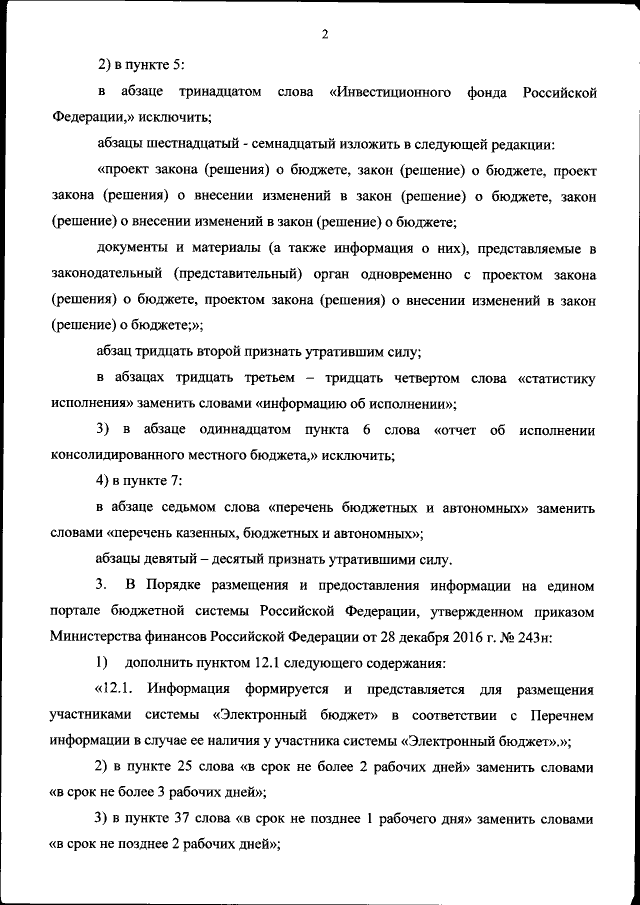 2

2) в пункте 5:

в абзаце тринадцатом слова «Инвестиционного фонда Российской Федерации,» исключить;

абзацы шестнадцатый - семнадцатый изложить в следующей редакции:

«проект закона (решения) о бюджете, закон (решение) о бюджете, проект закона (решения) о внесении изменений в закон (решение) о бюджете, закон (решение) о внесении изменений в закон (решение) о бюджете;

документы и материалы (а также информация о них), представляемые в законодательный (представительный) орган одновременно с проектом закона (решения) о бюджете, проектом закона (решения) о внесении изменений в закон (решение) о бюджете;»;

абзац тридцать второй признать утратившим силу;

в абзацах тридцать третьем – тридцать четвертом слова «статистику исполнения» заменить словами «информацию об исполнении»;

3) в абзаце одиннадцатом пункта 6 слова «отчет об исполнении консолидированного местного бюджета,» исключить;

4) в пункте 7:

в абзаце седьмом слова «перечень бюджетных и автономных» заменить словами «перечень казенных, бюджетных и автономных»;

абзацы девятый – десятый признать утратившими силу.

3. В Порядке размещения и предоставления информации на едином портале бюджетной системы Российской Федерации, утвержденном приказом Министерства финансов Российской Федерации от 28 декабря 2016 г. № 243н:

1) дополнить пунктом 12.1 следующего содержания:

«12.1. Информация формируется и представляется для размещения участниками системы «Электронный бюджет» в соответствии с Перечнем информации в случае ее наличия у участника системы «Электронный бюджет».»;

2) в пункте 25 слова «в срок не более 2 рабочих дней» заменить словами «в срок не более 3 рабочих дней»;

3) в пункте 37 слова «в срок не позднее 1 рабочего дня» заменить словами «в срок не позднее 2 рабочих дней»;